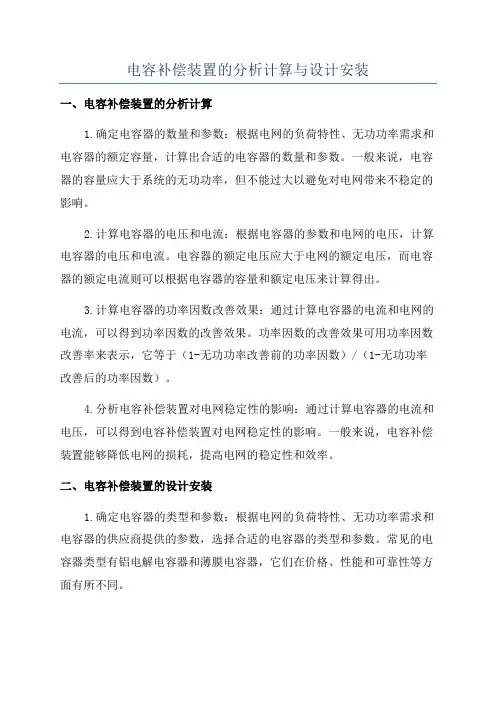 电容补偿装置的分析计算与设计安装

一、电容补偿装置的分析计算

1.确定电容器的数量和参数：根据电网的负荷特性、无功功率需求和电容器的额定容量，计算出合适的电容器的数量和参数。一般来说，电容器的容量应大于系统的无功功率，但不能过大以避免对电网带来不稳定的影响。

2.计算电容器的电压和电流：根据电容器的参数和电网的电压，计算电容器的电压和电流。电容器的额定电压应大于电网的额定电压，而电容器的额定电流则可以根据电容器的容量和额定电压来计算得出。

3.计算电容器的功率因数改善效果：通过计算电容器的电流和电网的电流，可以得到功率因数的改善效果。功率因数的改善效果可用功率因数改善率来表示，它等于（1-无功功率改善前的功率因数）/（1-无功功率改善后的功率因数）。

4.分析电容补偿装置对电网稳定性的影响：通过计算电容器的电流和电压，可以得到电容补偿装置对电网稳定性的影响。一般来说，电容补偿装置能够降低电网的损耗，提高电网的稳定性和效率。

二、电容补偿装置的设计安装

1.确定电容器的类型和参数：根据电网的负荷特性、无功功率需求和电容器的供应商提供的参数，选择合适的电容器的类型和参数。常见的电容器类型有铝电解电容器和薄膜电容器，它们在价格、性能和可靠性等方面有所不同。